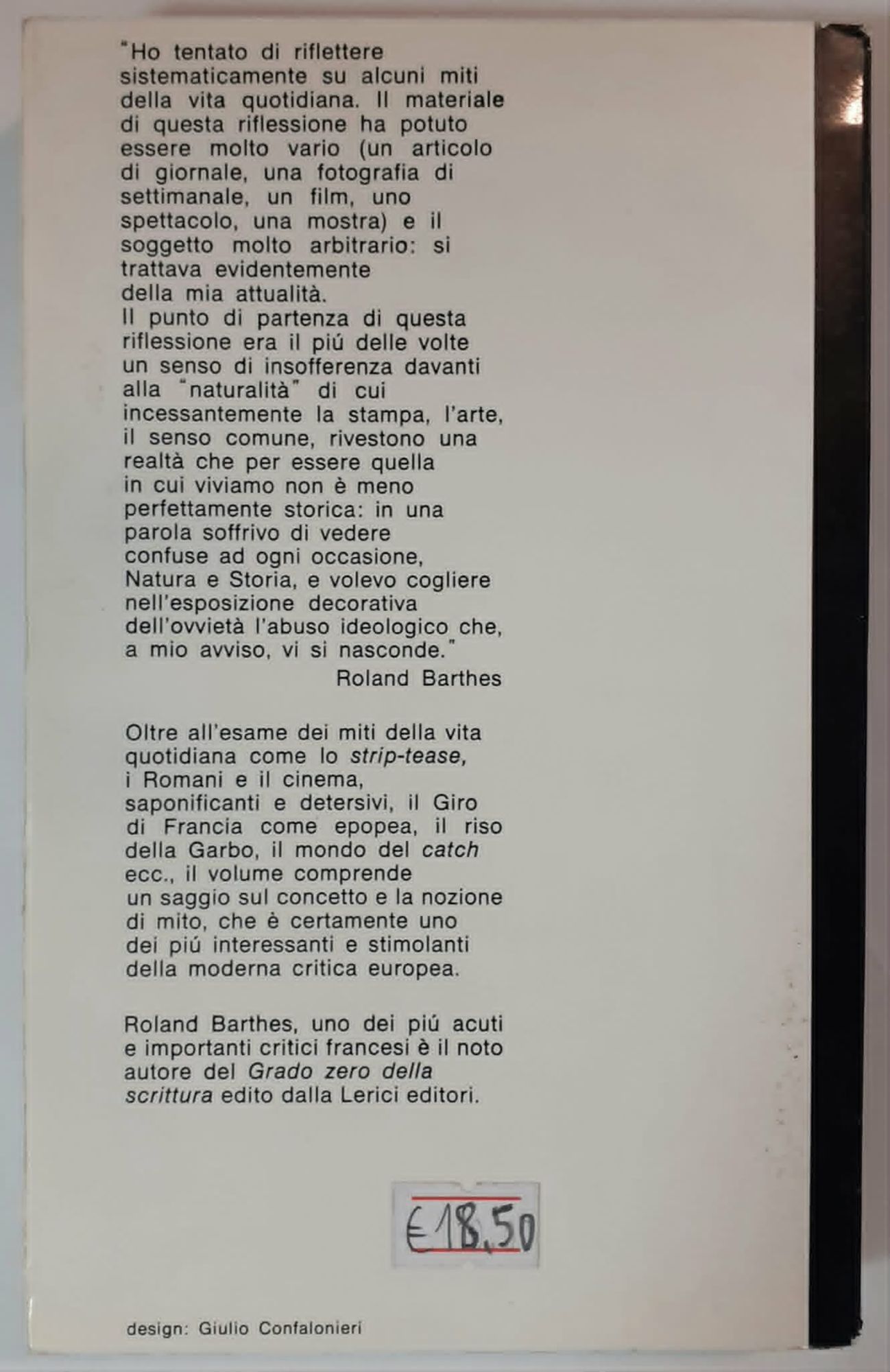 "Ho tentato di riflettere sistematicamente su alcuni miti della vita quotidiana. Il materiale di questa riflessione ha potuto essere molto vario (un articolo di giornale, una fotografia di settimanale, un film, uno spettacolo, una mostra) e il soggetto molto arbitrario: si trattava evidentemente della mia attualità.
Il punto di partenza di questa riflessione era il piú delle volte un senso di insofferenza davanti alla "naturalità" di cui incessantemente la stampa, l'arte, il senso comune, rivestono una realtà che per essere quella in cui viviamo non è meno perfettamente storica: in una parola soffrivo di vedere confuse ad ogni occasione, Natura e Storia, e volevo cogliere nell'esposizione decorativa dell'ovvietà l'abuso ideologico che, a mio avviso, vi si nasconde."
Roland Barthes

Oltre all'esame dei miti della vita quotidiana come lo strip-tease, i Romani e il cinema, saponificanti e detersivi, il Giro di Francia come epopea, il riso della Garbo, il mondo del catch ecc., il volume comprende un saggio sul concetto e la nozione di mito, che è certamente uno dei piú interessanti e stimolanti della moderna critica europea.

Roland Barthes, uno dei piú acuti e importanti critici francesi è il noto autore del Grado zero della scrittura edito dalla Lerici editori.

€18,50

design: Giulio Confalonieri